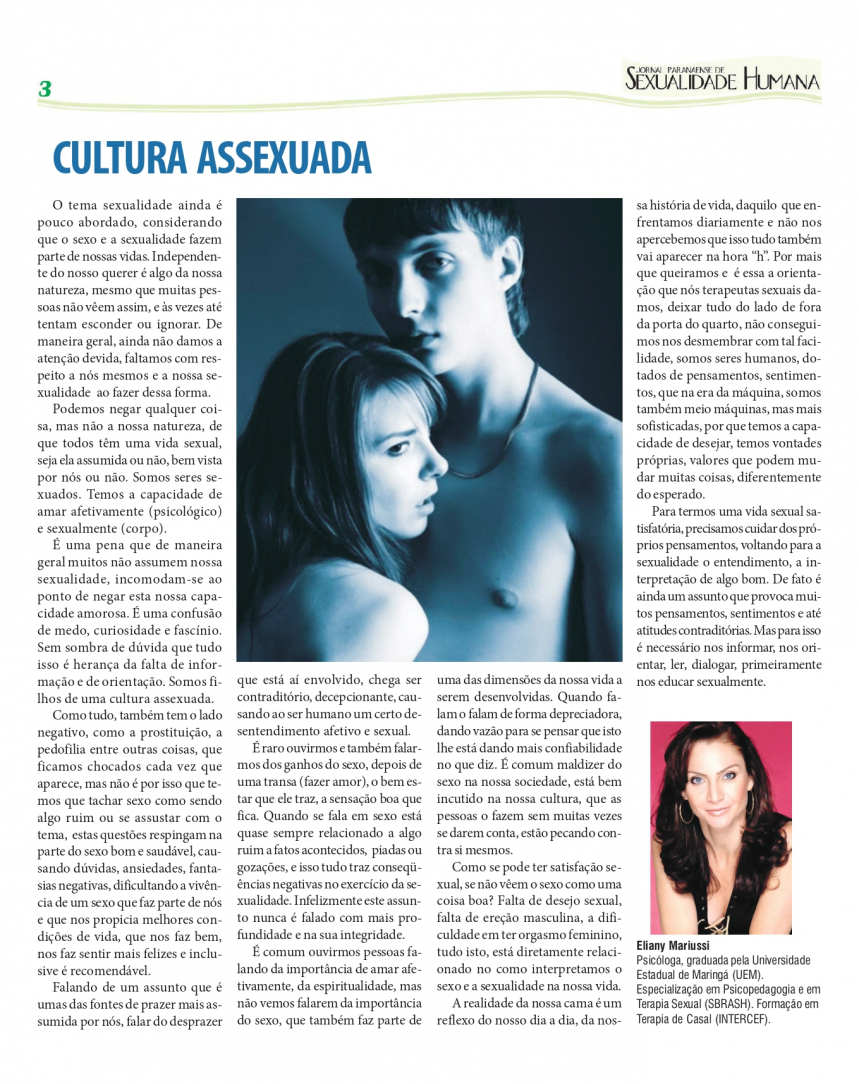 3

JORNAL PARANAENSE DE SEXUALIDADE HUMANA

CULTURA ASSEXUADA

O tema sexualidade ainda é pouco abordado, considerando que o sexo e a sexualidade fazem parte de nossas vidas. Independente do nosso querer é algo da nossa natureza, mesmo que muitas pessoas não vêem assim, e às vezes até tentam esconder ou ignorar. De maneira geral, ainda não damos a atenção devida, faltamos com respeito a nós mesmos e a nossa sexualidade ao fazer dessa forma.

Podemos negar qualquer coisa, mas não a nossa natureza, de que todos têm uma vida sexual, seja ela assumida ou não, bem vista por nós ou não. Somos seres sexuados. Temos a capacidade de amar afetivamente (psicológico) e sexualmente (corpo).

É uma pena que de maneira geral muitos não assumem nossa sexualidade, incomodam-se ao ponto de negar esta nossa capacidade amorosa. É uma confusão de medo, curiosidade e fascínio. Sem sombra de dúvida que tudo isso é herança da falta de informação e de orientação. Somos filhos de uma cultura assexuada.

Como tudo, também tem o lado negativo, como a prostituição, a pedofilia entre outras coisas, que ficamos chocados cada vez que aparece, mas não é por isso que temos que tachar sexo como sendo algo ruim ou se assustar com o tema, estas questões respingam na parte do sexo bom e saudável, causando dúvidas, ansiedades, fantasias negativas, dificultando a vivência de um sexo que faz parte de nós e que nos propicia melhores condições de vida, que nos faz bem, nos faz sentir mais felizes e inclusive é recomendável.

Falando de um assunto que é umas das fontes de prazer mais assumida por nós, falar do desprazer que está aí envolvido, chega ser contraditório, decepcionante, causando ao ser humano um certo desentendimento afetivo e sexual.

É raro ouvirmos e também falarmos dos ganhos do sexo, depois de uma transa (fazer amor), o bem estar que ele traz, a sensação boa que fica. Quando se fala em sexo está quase sempre relacionado a algo ruim a fatos acontecidos, piadas ou gozações, e isso tudo traz conseqüências negativas no exercício da sexualidade. Infelizmente este assunto nunca é falado com mais profundidade e na sua integridade.

É comum ouvirmos pessoas falando da importância de amar afetivamente, da espiritualidade, mas não vemos falarem da importância do sexo, que também faz parte de uma das dimensões da nossa vida a serem desenvolvidas. Quando falam o falam de forma depreciadora, dando vazão para se pensar que isto lhe está dando mais confiabilidade no que diz. É comum maldizer do sexo na nossa sociedade, está bem incutido na nossa cultura, que as pessoas o fazem sem muitas vezes se darem conta, estão pecando contra si mesmos.

Como se pode ter satisfação sexual, se não vêem o sexo como uma coisa boa? Falta de desejo sexual, falta de ereção masculina, a dificuldade em ter orgasmo feminino, tudo isto, está diretamente relacionado no como interpretamos o sexo e a sexualidade na nossa vida.

A realidade da nossa cama é um reflexo do nosso dia a dia, da nossa história de vida, daquilo que enfrentamos diariamente e não nos apercebemos que isso tudo também vai aparecer na hora "h". Por mais que queiramos e é essa a orientação que nós terapeutas sexuais damos, deixar tudo do lado de fora da porta do quarto, não conseguimos nos desmembrar com tal facilidade, somos seres humanos, dotados de pensamentos, sentimentos, que na era da máquina, somos também meio máquinas, mas mais sofisticadas, por que temos a capacidade de desejar, temos vontades próprias, valores que podem mudar muitas coisas, diferentemente do esperado.

Para termos uma vida sexual satisfatória, precisamos cuidar dos próprios pensamentos, voltando para a sexualidade o entendimento, a interpretação de algo bom. De fato é ainda um assunto que provoca muitos pensamentos, sentimentos e até atitudes contraditórias. Mas para isso é necessário nos informar, nos orientar, ler, dialogar, primeiramente nos educar sexualmente.

Eliany Mariussi
Psicóloga, graduada pela Universidade Estadual de Maringá (UEM). Especialização em Psicopedagogia e em Terapia Sexual (SBRASH). Formação em Terapia de Casal (INTERCEF).